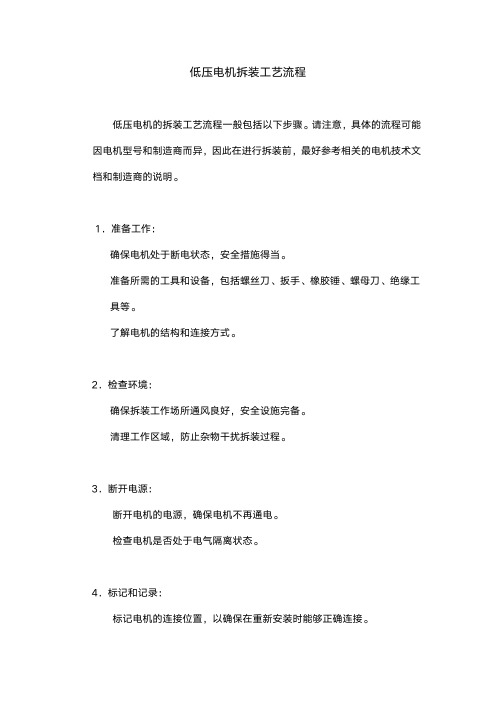 低压电机拆装工艺流程

低压电机的拆装工艺流程一般包括以下步骤。请注意，具体的流程可能因电机型号和制造商而异，因此在进行拆装前，最好参考相关的电机技术文档和制造商的说明。

1．准备工作：

确保电机处于断电状态，安全措施得当。

准备所需的工具和设备，包括螺丝刀、扳手、橡胶锤、螺母刀、绝缘工具等。

了解电机的结构和连接方式。

2．检查环境：

确保拆装工作场所通风良好，安全设施完备。

清理工作区域，防止杂物干扰拆装过程。

3．断开电源：

断开电机的电源，确保电机不再通电。

检查电机是否处于电气隔离状态。

4．标记和记录：

标记电机的连接位置，以确保在重新安装时能够正确连接。